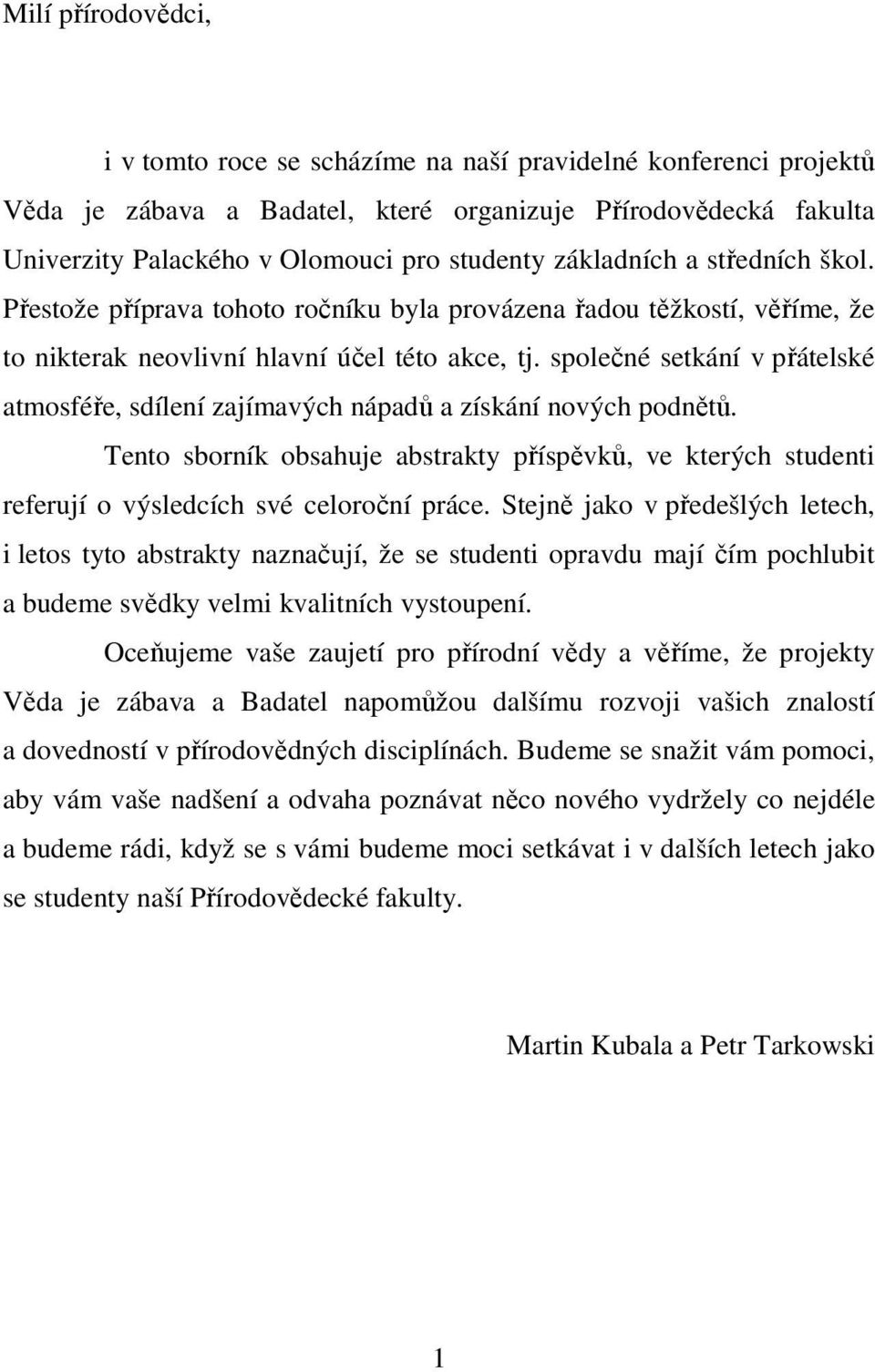 Milí přírodovědci,

i v tomto roce se scházíme na naší pravidelné konferenci projektů Věda je zábava a Badatel, které organizuje Přírodovědecká fakulta Univerzity Palackého v Olomouci pro studenty základních a středních škol. Přestože příprava tohoto ročníku byla provázena řadou těžkostí, věříme, že to nikterak neovlivní hlavní účel této akce, tj. společné setkání v přátelské atmosféře, sdílení zajímavých nápadů a získání nových podnětů.

Tento sborník obsahuje abstrakty příspěvků, ve kterých studenti referují o výsledcích své celoroční práce. Stejně jako v předešlých letech, i letos tyto abstrakty naznačují, že se studenti opravdu mají čím pochlubit a budeme svědky velmi kvalitních vystoupení.

Oceňujeme vaše zaujetí pro přírodní vědy a věříme, že projekty Věda je zábava a Badatel napomůžou dalšímu rozvoji vašich znalostí a dovedností v přírodovědných disciplínách. Budeme se snažit vám pomoci, aby vám vaše nadšení a odvaha poznávat něco nového vydržely co nejdéle a budeme rádi, když se s vámi budeme moci setkávat i v dalších letech jako se studenty naší Přírodovědecké fakulty.

Martin Kubala a Petr Tarkowski

1